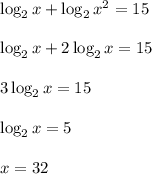 $\log_2 x + \log_2 x^2 = 15$

$\log_2 x + 2\log_2 x = 15$

$3\log_2 x = 15$

$\log_2 x = 5$

$x = 32$